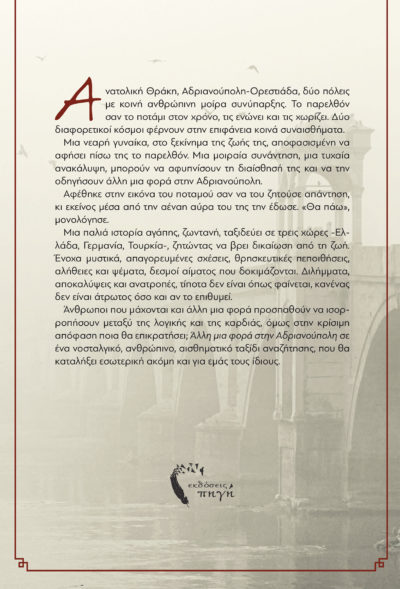 Ανατολική Θράκη, Αδριανούπολη-Ορεστιάδα, δύο πόλεις με κοινή ανθρώπινη μοίρα συνύπαρξης. Το παρελθόν σαν το ποτάμι στον χρόνο, τις ενώνει και τις χωρίζει. Δύο διαφορετικοί κόσμοι φέρνουν στην επιφάνεια κοινά συναισθήματα.

Μια νεαρή γυναίκα, στο ξεκίνημα της ζωής της, αποφασισμένη να αφήσει πίσω της το παρελθόν. Μια μοιραία συνάντηση, μια τυχαία ανακάλυψη, μπορούν να αφυπνίσουν τη διαίσθησή της και να την οδηγήσουν άλλη μια φορά στην Αδριανούπολη.

Αφέθηκε στην εικόνα του ποταμού σαν να του ζητούσε απάντηση, κι εκείνος μέσα από την αέναη αύρα του της την έδωσε. «Θα πάω», μονολόγησε.

Μια παλιά ιστορία αγάπης, ζωντανή, ταξιδεύει σε τρεις χώρες -Ελλάδα, Γερμανία, Τουρκία-, ζητώντας να βρει δικαίωση από τη ζωή. Ένοχα μυστικά, απαγορευμένες σχέσεις, θρησκευτικές πεποιθήσεις, αλήθειες και ψέματα, δεσμοί αίματος που δοκιμάζονται. Διλήμματα, αποκαλύψεις και ανατροπές, τίποτα δεν είναι όπως φαίνεται, κανένας δεν είναι άτρωτος όσο και αν το επιθυμεί.

Άνθρωποι που μάχονται και άλλη μια φορά προσπαθούν να ισορροπήσουν μεταξύ της λογικής και της καρδιάς, όμως στην κρίσιμη απόφαση ποια θα επικρατήσει; Άλλη μια φορά στην Αδριανούπολη σε ένα νοσταλγικό, ανθρώπινο, αισθηματικό ταξίδι αναζήτησης, που θα καταλήξει εσωτερική ακόμη και για εμάς τους ίδιους.

εκδόσεις πηγή